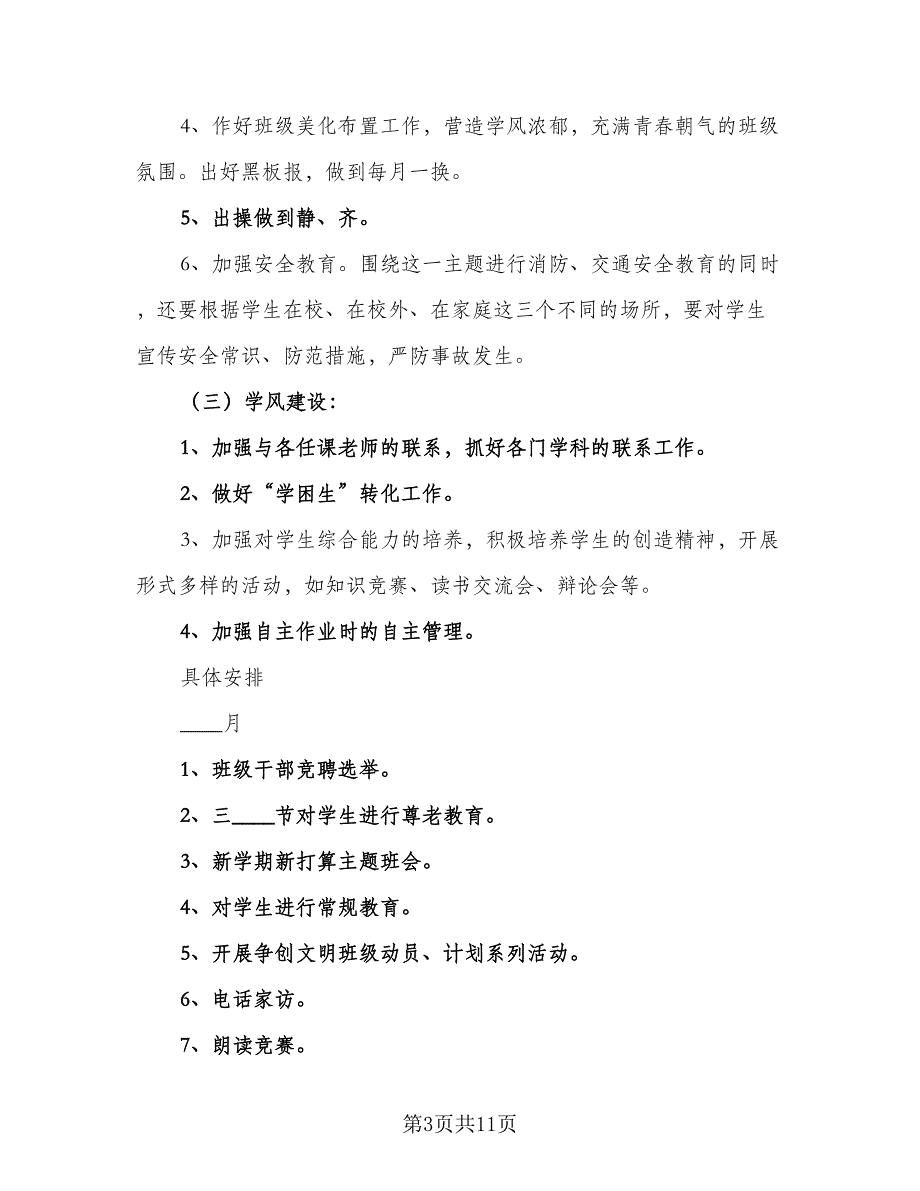 4、作好班级美化布置工作，营造学风浓郁，充满青春朝气的班级氛围。出好黑板报，做到每月一换。

5、出操做到静、齐。

6、加强安全教育。围绕这一主题进行消防、交通安全教育的同时，还要根据学生在校、在校外、在家庭这三个不同的场所，要对学生宣传安全常识、防范措施，严防事故发生。

（三）学风建设：

1、加强与各任课老师的联系，抓好各门学科的联系工作。

2、做好“学困生”转化工作。

3、加强对学生综合能力的培养，积极培养学生的创造精神，开展形式多样的活动，如知识竞赛、读书交流会、辩论会等。

4、加强自主作业时的自主管理。

具体安排

____月

1、班级干部竞聘选举。

2、三____节对学生进行尊老教育。

3、新学期新打算主题班会。

4、对学生进行常规教育。

5、开展争创文明班级动员、计划系列活动。

6、电话家访。

7、朗读竞赛。

第3页共11页